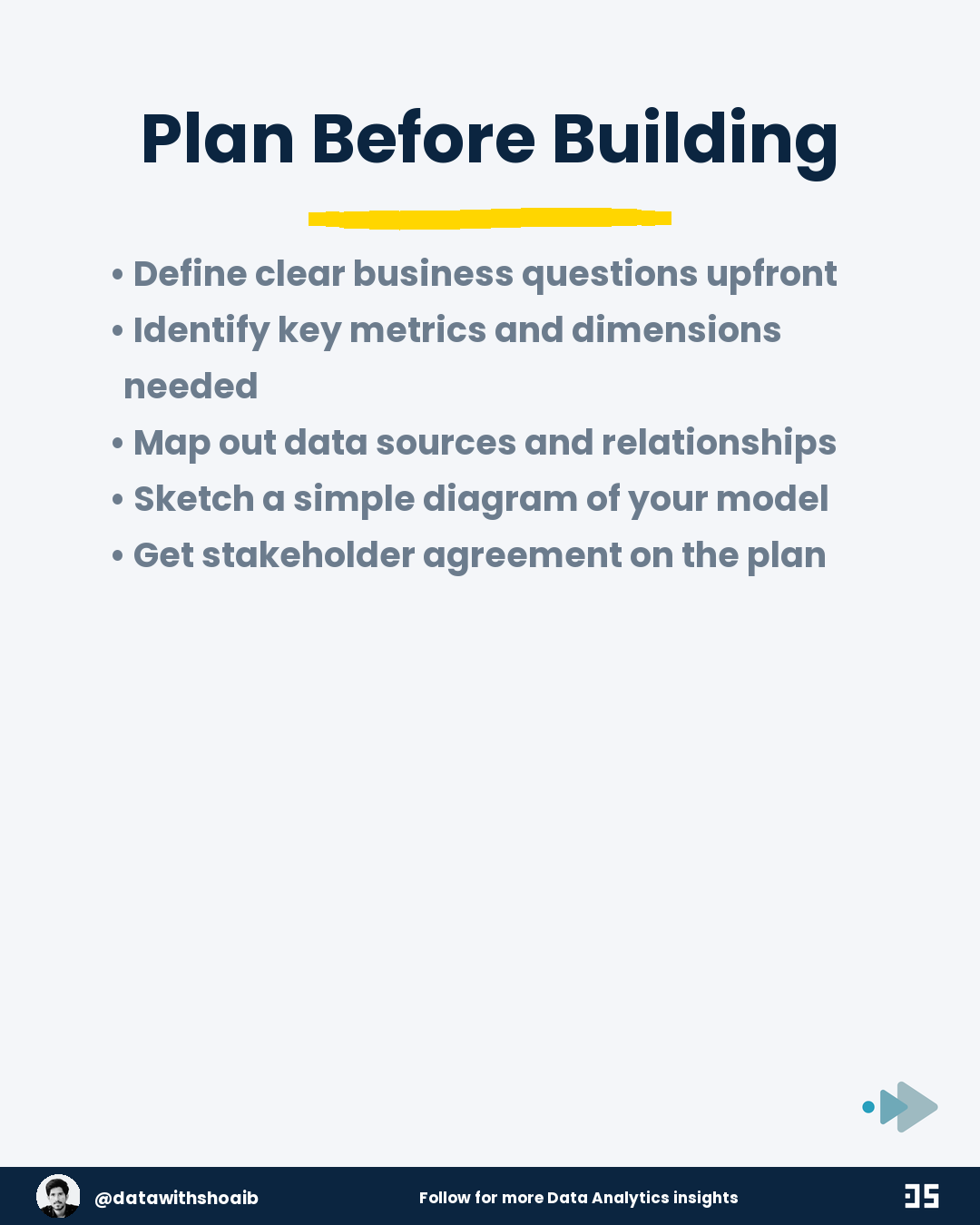 Plan Before Building

• Define clear business questions upfront
• Identify key metrics and dimensions needed
• Map out data sources and relationships
• Sketch a simple diagram of your model
• Get stakeholder agreement on the plan

@datawithshoaib

Follow for more Data Analytics insights

DS